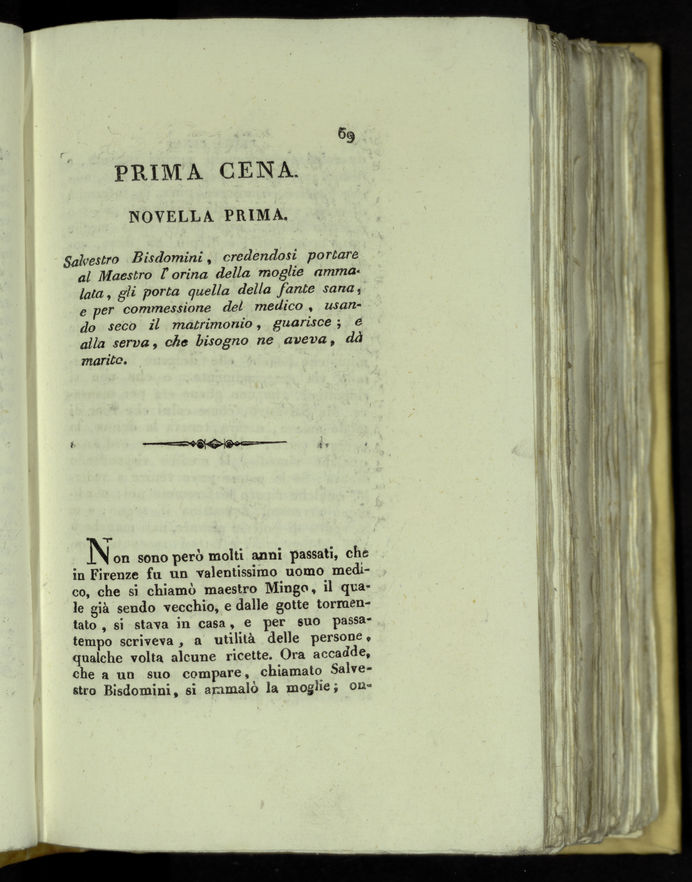 69

PRIMA CENA.

NOVELLA PRIMA.

Salvestro Bisdomini, credendosi portare al Maestro l'orina della moglie ammalata, gli porta quella della fante sana, e per commessione del medico, usando seco il matrimonio, guarisce; e alla serva, che bisogno ne aveva, dà marito.

Non sono però molti anni passati, che in Firenze fu un valentissimo uomo medico, che si chiamò maestro Mingo, il quale già sendo vecchio, e dalle gotte tormentato, si stava in casa, e per suo passatempo scriveva, a utilità delle persone, qualche volta alcune ricette. Ora accadde, che a un suo compare, chiamato Salvestro Bisdomini, si ammalò la moglie; on-